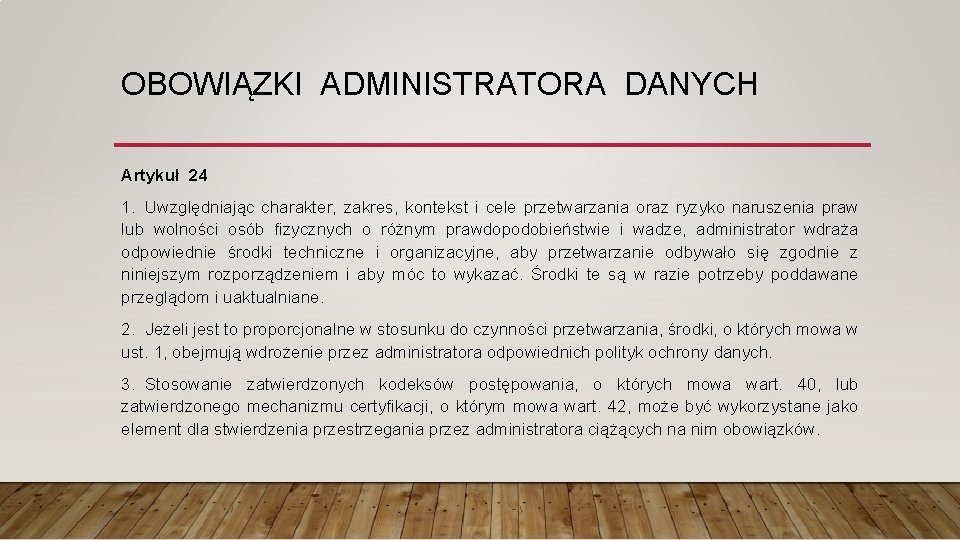 OBOWIĄZKI ADMINISTRATORA DANYCH

Artykuł 24

1. Uwzględniając charakter, zakres, kontekst i cele przetwarzania oraz ryzyko naruszenia praw lub wolności osób fizycznych o różnym prawdopodobieństwie i wadze, administrator wdraża odpowiednie środki techniczne i organizacyjne, aby przetwarzanie odbywało się zgodnie z niniejszym rozporządzeniem i aby móc to wykazać. Środki te są w razie potrzeby poddawane przeglądom i uaktualniane.

2. Jeżeli jest to proporcjonalne w stosunku do czynności przetwarzania, środki, o których mowa w ust. 1, obejmują wdrożenie przez administratora odpowiednich polityk ochrony danych.

3. Stosowanie zatwierdzonych kodeksów postępowania, o których mowa wart. 40, lub zatwierdzonego mechanizmu certyfikacji, o którym mowa wart. 42, może być wykorzystane jako element dla stwierdzenia przestrzegania przez administratora ciążących na nim obowiązków.